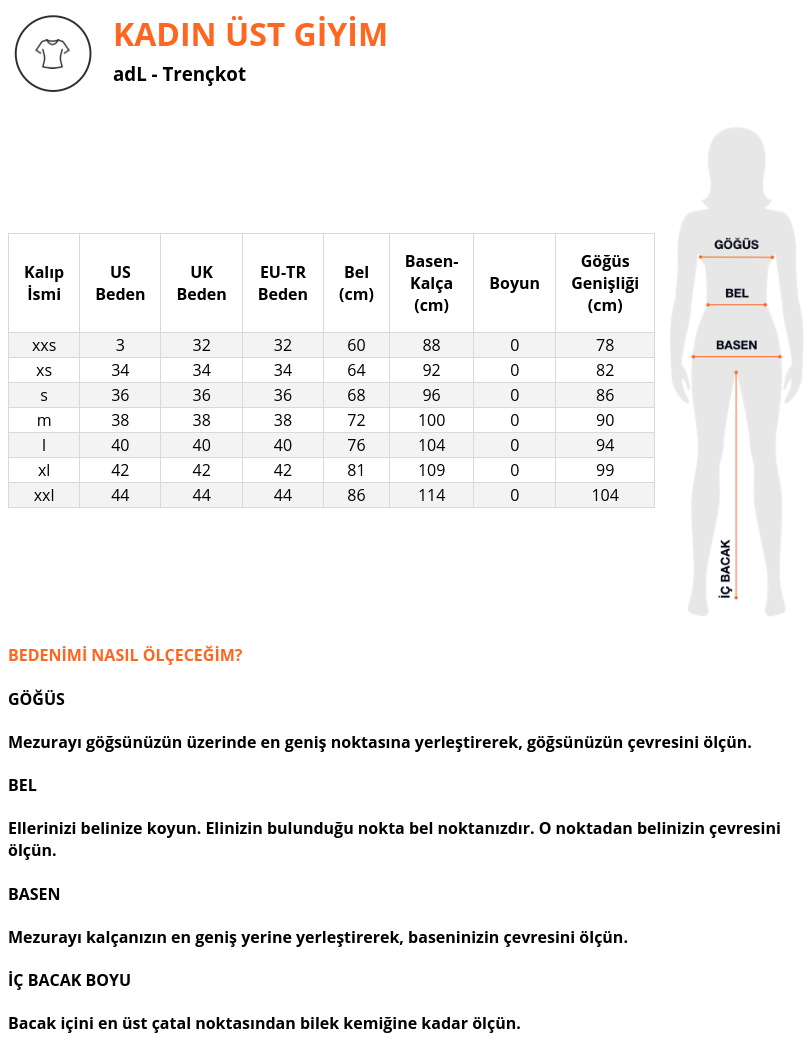 KADIN ÜST GİYİM

adL - Trençkot

| Kalıp İsmi | US Beden | UK Beden | EU-TR Beden | Bel (cm) | Basen-Kalça (cm) | Boyun | Göğüs Genişliği (cm) |
|---|---|---|---|---|---|---|---|
| xxs | 3 | 32 | 32 | 60 | 88 | 0 | 78 |
| xs | 34 | 34 | 34 | 64 | 92 | 0 | 82 |
| s | 36 | 36 | 36 | 68 | 96 | 0 | 86 |
| m | 38 | 38 | 38 | 72 | 100 | 0 | 90 |
| l | 40 | 40 | 40 | 76 | 104 | 0 | 94 |
| xl | 42 | 42 | 42 | 81 | 109 | 0 | 99 |
| xxl | 44 | 44 | 44 | 86 | 114 | 0 | 104 |

GÖĞÜS
BEL
BASEN
İÇ BACAK

BEDENİMİ NASIL ÖLÇECEĞİM?

GÖĞÜS

Mezurayı göğsünüzün üzerinde en geniş noktasına yerleştirerek, göğsünüzün çevresini ölçün.

BEL

Ellerinizi belinize koyun. Elinizin bulunduğu nokta bel noktanızdır. O noktadan belinizin çevresini ölçün.

BASEN

Mezurayı kalçanızın en geniş yerine yerleştirerek, baseninizin çevresini ölçün.

İÇ BACAK BOYU

Bacak içini en üst çatal noktasından bilek kemiğine kadar ölçün.